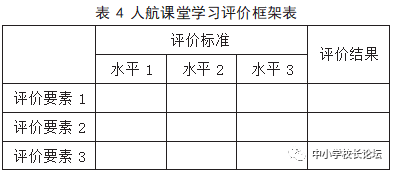 表 4 人航课堂学习评价框架表

| | 评价标准 | | | 评价结果 |
|---|---|---|---|---|
| | 水平 1 | 水平 2 | 水平 3 | |
| 评价要素 1 | | | | |
| 评价要素 2 | | | | |
| 评价要素 3 | | | | |

中小学校长论坛